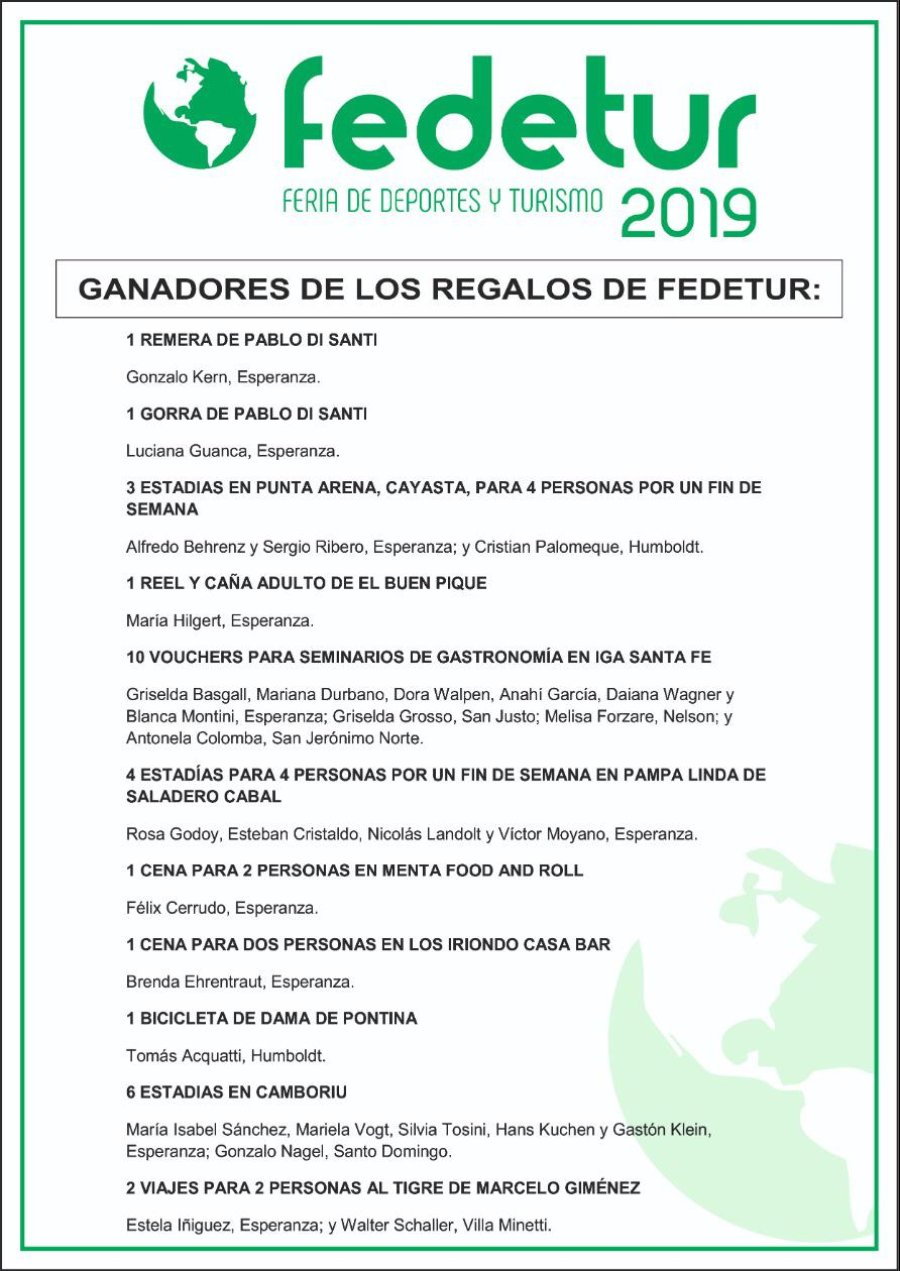 fedetur
FERIA DE DEPORTES Y TURISMO 2019

GANADORES DE LOS REGALOS DE FEDETUR:

1 REMERA DE PABLO DI SANTI

Gonzalo Kern, Esperanza.

1 GORRA DE PABLO DI SANTI

Luciana Guanca, Esperanza.

3 ESTADIAS EN PUNTA ARENA, CAYASTA, PARA 4 PERSONAS POR UN FIN DE SEMANA

Alfredo Behrenz y Sergio Ribero, Esperanza; y Cristian Palomeque, Humboldt.

1 REEL Y CAÑA ADULTO DE EL BUEN PIQUE

María Hilgert, Esperanza.

10 VOUCHERS PARA SEMINARIOS DE GASTRONOMÍA EN IGA SANTA FE

Griselda Basgall, Mariana Durbano, Dora Walpen, Anahí García, Daiana Wagner y Blanca Montini, Esperanza; Griselda Grosso, San Justo; Melisa Forzare, Nelson; y Antonela Colomba, San Jerónimo Norte.

4 ESTADÍAS PARA 4 PERSONAS POR UN FIN DE SEMANA EN PAMPA LINDA DE SALADERO CABAL

Rosa Godoy, Esteban Cristaldo, Nicolás Landolt y Víctor Moyano, Esperanza.

1 CENA PARA 2 PERSONAS EN MENTA FOOD AND ROLL

Félix Cerrudo, Esperanza.

1 CENA PARA DOS PERSONAS EN LOS IRIONDO CASA BAR

Brenda Ehrentraut, Esperanza.

1 BICICLETA DE DAMA DE PONTINA

Tomás Acquatti, Humboldt.

6 ESTADIAS EN CAMBORIU

María Isabel Sánchez, Mariela Vogt, Silvia Tosini, Hans Kuchen y Gastón Klein, Esperanza; Gonzalo Nagel, Santo Domingo.

2 VIAJES PARA 2 PERSONAS AL TIGRE DE MARCELO GIMÉNEZ

Estela Iñiguez, Esperanza; y Walter Schaller, Villa Minetti.